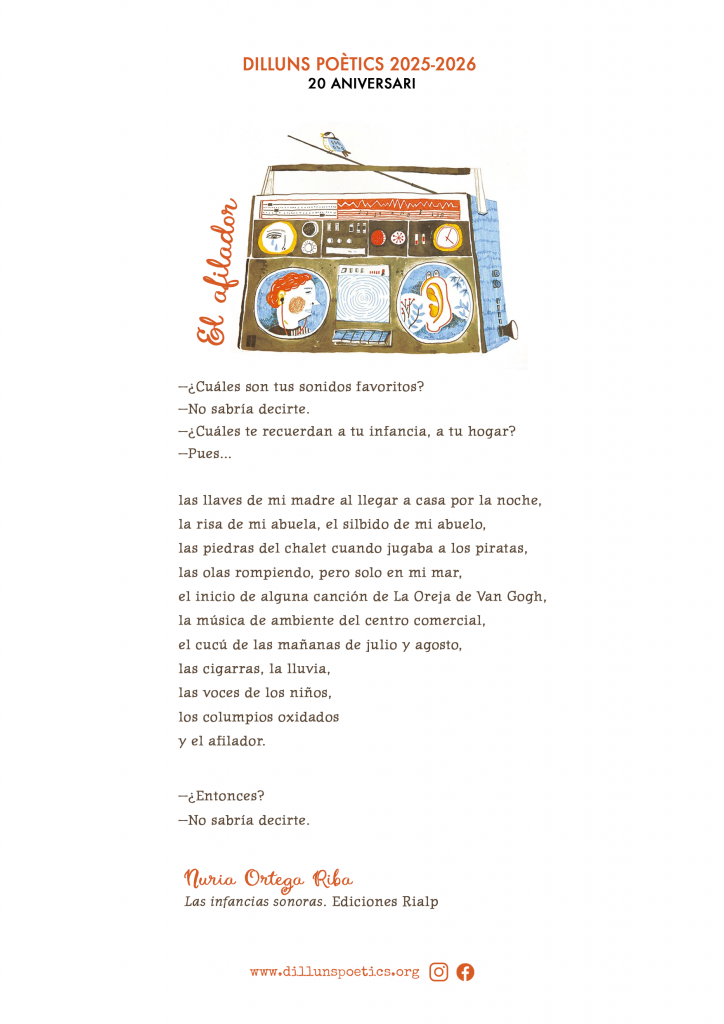 DILLUNS POÈTICS 2025-2026
20 ANIVERSARI

El afilador

—¿Cuáles son tus sonidos favoritos?
—No sabría decirte.
—¿Cuáles te recuerdan a tu infancia, a tu hogar?
—Pues...

las llaves de mi madre al llegar a casa por la noche,
la risa de mi abuela, el silbido de mi abuelo,
las piedras del chalet cuando jugaba a los piratas,
las olas rompiendo, pero solo en mi mar,
el inicio de alguna canción de La Oreja de Van Gogh,
la música de ambiente del centro comercial,
el cucú de las mañanas de julio y agosto,
las cigarras, la lluvia,
las voces de los niños,
los columpios oxidados
y el afilador.

—¿Entonces?
—No sabría decirte.

Nuria Ortega Riba
Las infancias sonoras. Ediciones Rialp

www.dillunspoetics.org